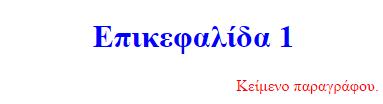 Επικεφαλίδα 1

Κείμενο παραγράφου.